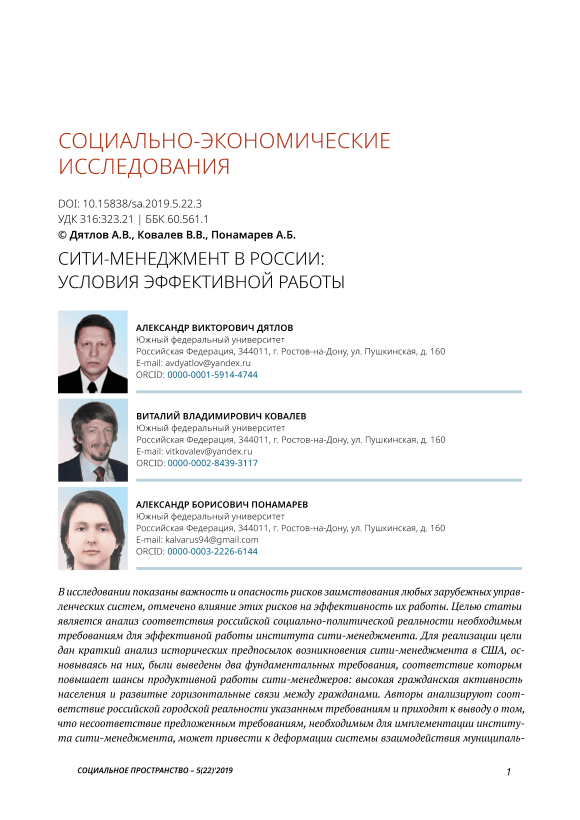 СОЦИАЛЬНО-ЭКОНОМИЧЕСКИЕ ИССЛЕДОВАНИЯ

DOI: 10.15838/sa.2019.5.22.3
УДК 316:323.21 | ББК 60.561.1
© Дятлов А.В., Ковалев В.В., Понамарев А.Б.

СИТИ-МЕНЕДЖМЕНТ В РОССИИ: УСЛОВИЯ ЭФФЕКТИВНОЙ РАБОТЫ

АЛЕКСАНДР ВИКТОРОВИЧ ДЯТЛОВ
Южный федеральный университет
Российская Федерация, 344011, г. Ростов-на-Дону, ул. Пушкинская, д. 160
E-mail: avdyatlov@yandex.ru
ORCID: 0000-0001-5914-4744

ВИТАЛИЙ ВЛАДИМИРОВИЧ КОВАЛЕВ
Южный федеральный университет
Российская Федерация, 344011, г. Ростов-на-Дону, ул. Пушкинская, д. 160
E-mail: vitkovalev@yandex.ru
ORCID: 0000-0002-8439-3117

АЛЕКСАНДР БОРИСОВИЧ ПОНАМАРЕВ
Южный федеральный университет
Российская Федерация, 344011, г. Ростов-на-Дону, ул. Пушкинская, д. 160
E-mail: kalvarus94@gmail.com
ORCID: 0000-0003-2226-6144

В исследовании показаны важность и опасность рисков заимствования любых зарубежных управленческих систем, отмечено влияние этих рисков на эффективность их работы. Целью статьи является анализ соответствия российской социально-политической реальности необходимым требованиям для эффективной работы института сити-менеджмента. Для реализации цели дан краткий анализ исторических предпосылок возникновения сити-менеджмента в США, основываясь на них, были выведены два фундаментальных требования, соответствие которым повышает шансы продуктивной работы сити-менеджеров: высокая гражданская активность населения и развитые горизонтальные связи между гражданами. Авторы анализируют соответствие российской городской реальности указанным требованиям и приходят к выводу о том, что несоответствие предложенным требованиям, необходимым для имплементации института сити-менеджмента, может привести к деформации системы взаимодействия муниципаль-

СОЦИАЛЬНОЕ ПРОСТРАНСТВО – 5(22)'2019

1